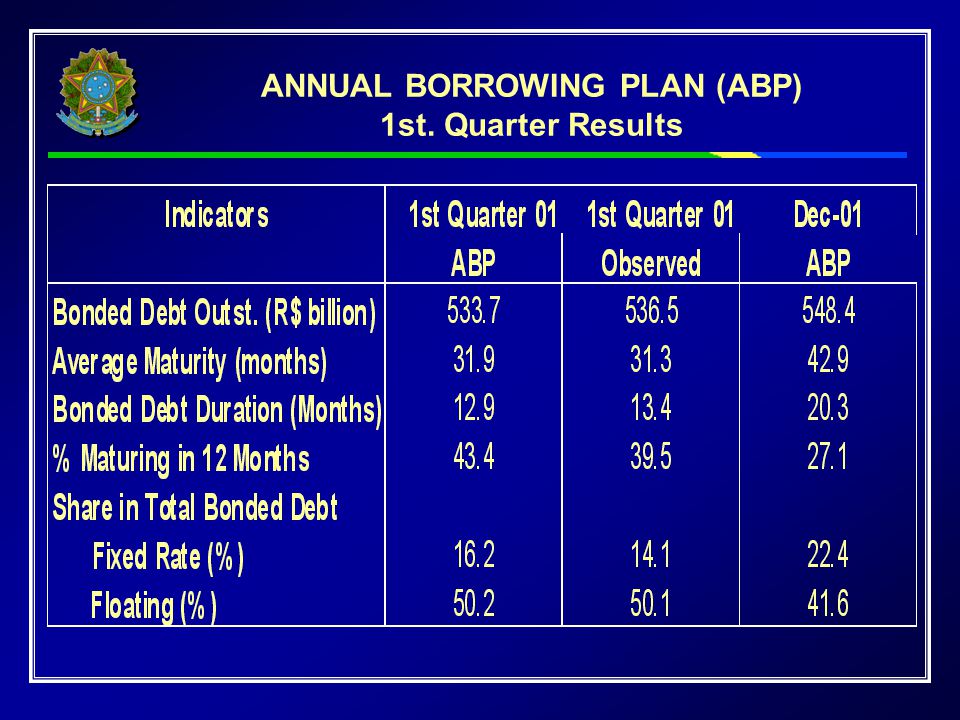 ANNUAL BORROWING PLAN (ABP)
1st. Quarter Results

| Indicators | 1st Quarter 01 ABP | 1st Quarter 01 Observed | Dec-01 ABP |
|---|---|---|---|
| Bonded Debt Outst. (R$ billion) | 533.7 | 536.5 | 548.4 |
| Average Maturity (months) | 31.9 | 31.3 | 42.9 |
| Bonded Debt Duration (Months) | 12.9 | 13.4 | 20.3 |
| % Maturing in 12 Months | 43.4 | 39.5 | 27.1 |
| Share in Total Bonded Debt | | | |
| Fixed Rate (%) | 16.2 | 14.1 | 22.4 |
| Floating (%) | 50.2 | 50.1 | 41.6 |